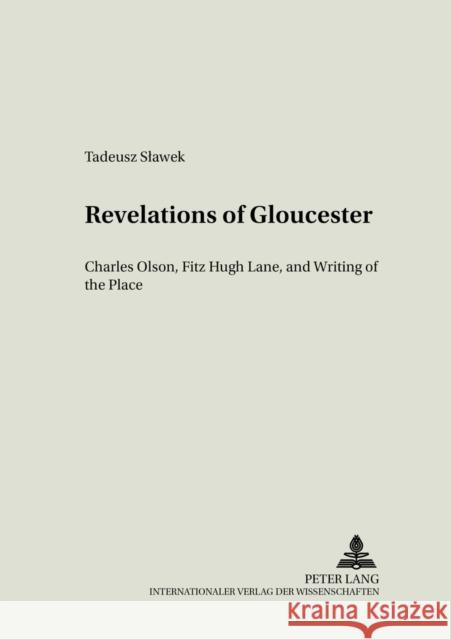 Tadeusz Sławek

Revelations of Gloucester

Charles Olson, Fitz Hugh Lane, and Writing of the Place

PETER LANG
INTERNATIONALER VERLAG DER WISSENSCHAFTEN